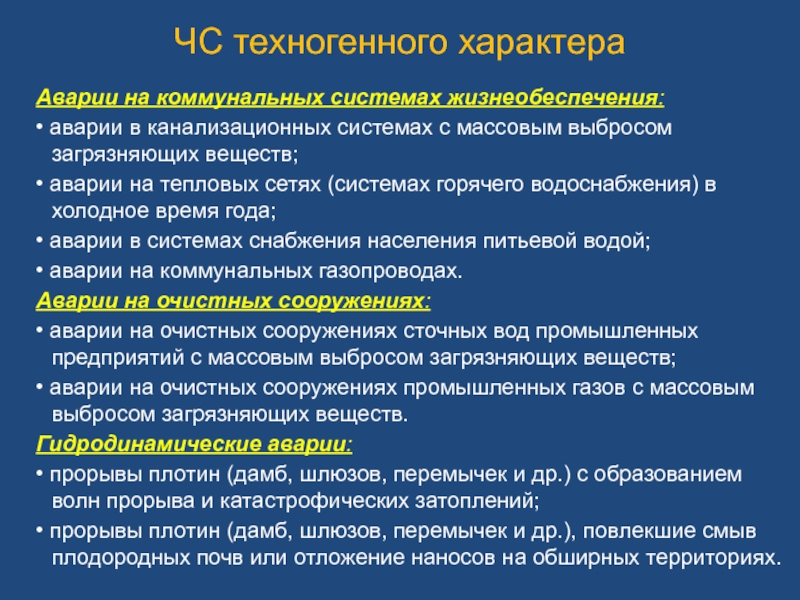 ЧС техногенного характера

Аварии на коммунальных системах жизнеобеспечения:

• аварии в канализационных системах с массовым выбросом загрязняющих веществ;

• аварии на тепловых сетях (системах горячего водоснабжения) в холодное время года;

• аварии в системах снабжения населения питьевой водой;

• аварии на коммунальных газопроводах.

Аварии на очистных сооружениях:

• аварии на очистных сооружениях сточных вод промышленных предприятий с массовым выбросом загрязняющих веществ;

• аварии на очистных сооружениях промышленных газов с массовым выбросом загрязняющих веществ.

Гидродинамические аварии:

• прорывы плотин (дамб, шлюзов, перемычек и др.) с образованием волн прорыва и катастрофических затоплений;

• прорывы плотин (дамб, шлюзов, перемычек и др.), повлекшие смыв плодородных почв или отложение наносов на обширных территориях.